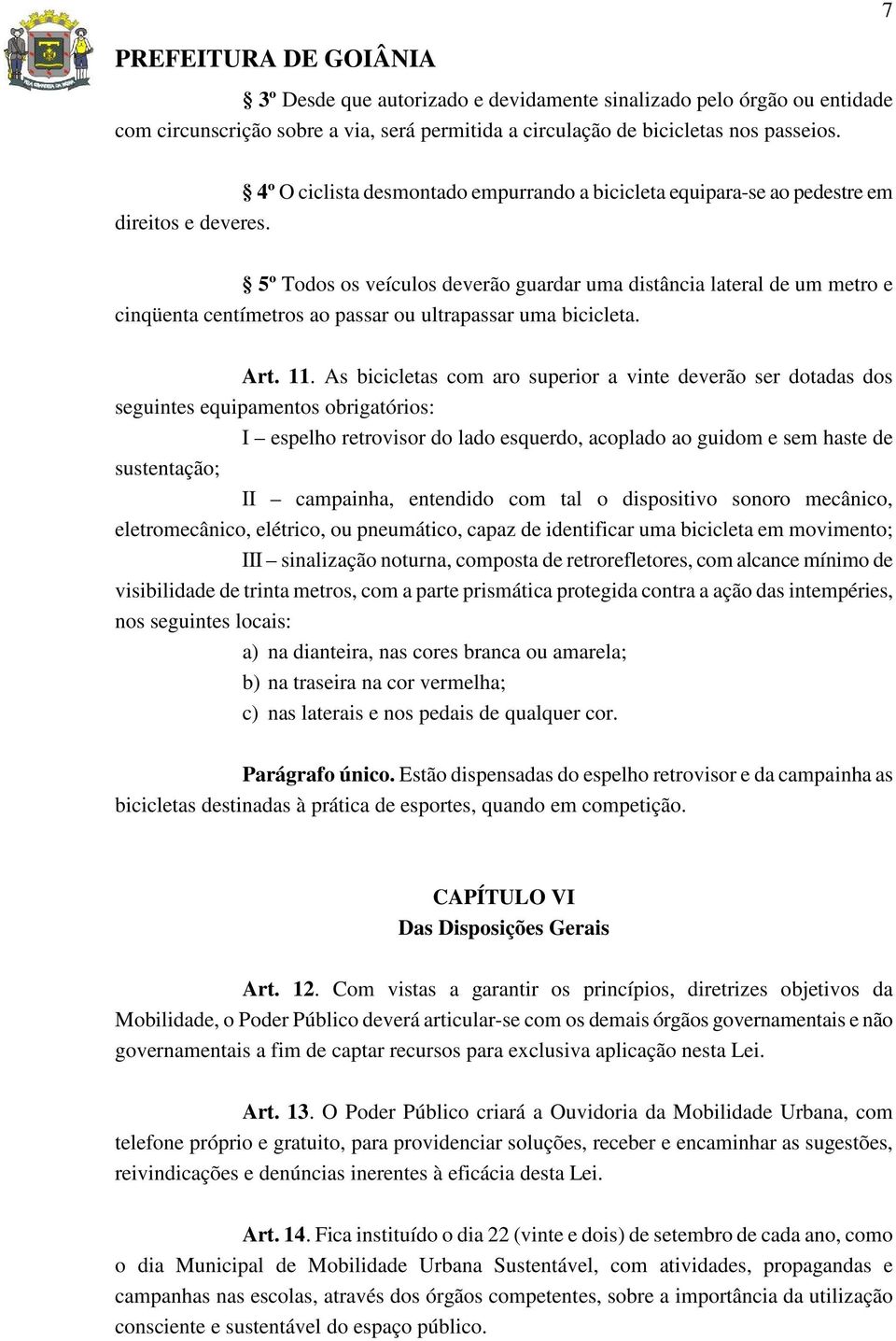 7

PREFEITURA DE GOIÂNIA

§ 3º Desde que autorizado e devidamente sinalizado pelo órgão ou entidade com circunscrição sobre a via, será permitida a circulação de bicicletas nos passeios.

§ 4º O ciclista desmontado empurrando a bicicleta equipara-se ao pedestre em direitos e deveres.

§ 5º Todos os veículos deverão guardar uma distância lateral de um metro e cinqüenta centímetros ao passar ou ultrapassar uma bicicleta.

Art. 11. As bicicletas com aro superior a vinte deverão ser dotadas dos seguintes equipamentos obrigatórios:

I – espelho retrovisor do lado esquerdo, acoplado ao guidom e sem haste de sustentação;

II – campainha, entendido com tal o dispositivo sonoro mecânico, eletromecânico, elétrico, ou pneumático, capaz de identificar uma bicicleta em movimento;

III – sinalização noturna, composta de retrorefletores, com alcance mínimo de visibilidade de trinta metros, com a parte prismática protegida contra a ação das intempéries, nos seguintes locais:

a) na dianteira, nas cores branca ou amarela;

b) na traseira na cor vermelha;

c) nas laterais e nos pedais de qualquer cor.

Parágrafo único. Estão dispensadas do espelho retrovisor e da campainha as bicicletas destinadas à prática de esportes, quando em competição.

CAPÍTULO VI
Das Disposições Gerais

Art. 12. Com vistas a garantir os princípios, diretrizes objetivos da Mobilidade, o Poder Público deverá articular-se com os demais órgãos governamentais e não governamentais a fim de captar recursos para exclusiva aplicação nesta Lei.

Art. 13. O Poder Público criará a Ouvidoria da Mobilidade Urbana, com telefone próprio e gratuito, para providenciar soluções, receber e encaminhar as sugestões, reivindicações e denúncias inerentes à eficácia desta Lei.

Art. 14. Fica instituído o dia 22 (vinte e dois) de setembro de cada ano, como o dia Municipal de Mobilidade Urbana Sustentável, com atividades, propagandas e campanhas nas escolas, através dos órgãos competentes, sobre a importância da utilização consciente e sustentável do espaço público.